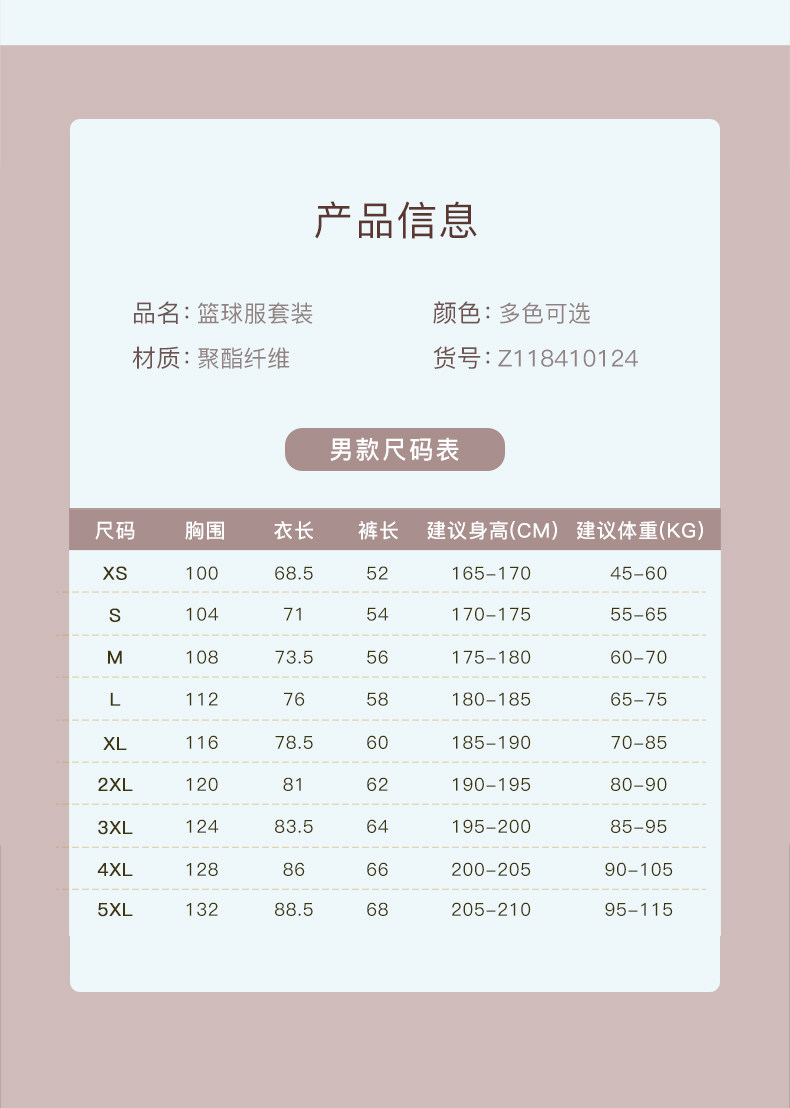 产品信息

品名：篮球服套装 颜色：多色可选

材质：聚酯纤维 货号：Z118410124

男款尺码表

| 尺码 | 胸围 | 衣长 | 裤长 | 建议身高(CM) | 建议体重(KG) |
|---|---|---|---|---|---|
| XS | 100 | 68.5 | 52 | 165-170 | 45-60 |
| S | 104 | 71 | 54 | 170-175 | 55-65 |
| M | 108 | 73.5 | 56 | 175-180 | 60-70 |
| L | 112 | 76 | 58 | 180-185 | 65-75 |
| XL | 116 | 78.5 | 60 | 185-190 | 70-85 |
| 2XL | 120 | 81 | 62 | 190-195 | 80-90 |
| 3XL | 124 | 83.5 | 64 | 195-200 | 85-95 |
| 4XL | 128 | 86 | 66 | 200-205 | 90-105 |
| 5XL | 132 | 88.5 | 68 | 205-210 | 95-115 |